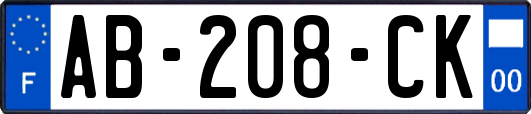 F
AB-208-CK
00